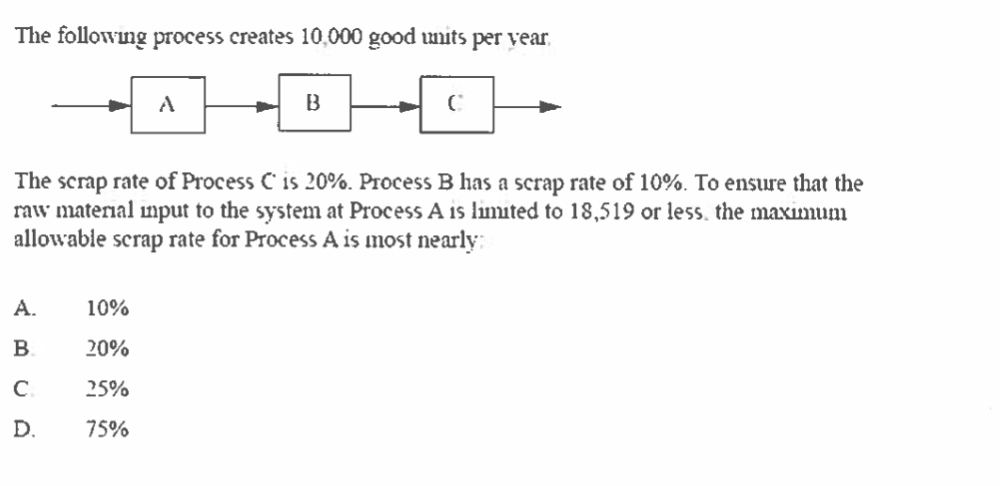 The following process creates 10,000 good units per year.

A

B

C

The scrap rate of Process C is 20%. Process B has a scrap rate of 10%. To ensure that the raw material input to the system at Process A is limited to 18,519 or less, the maximum allowable scrap rate for Process A is most nearly:

A. 10%
B. 20%
C. 25%
D. 75%